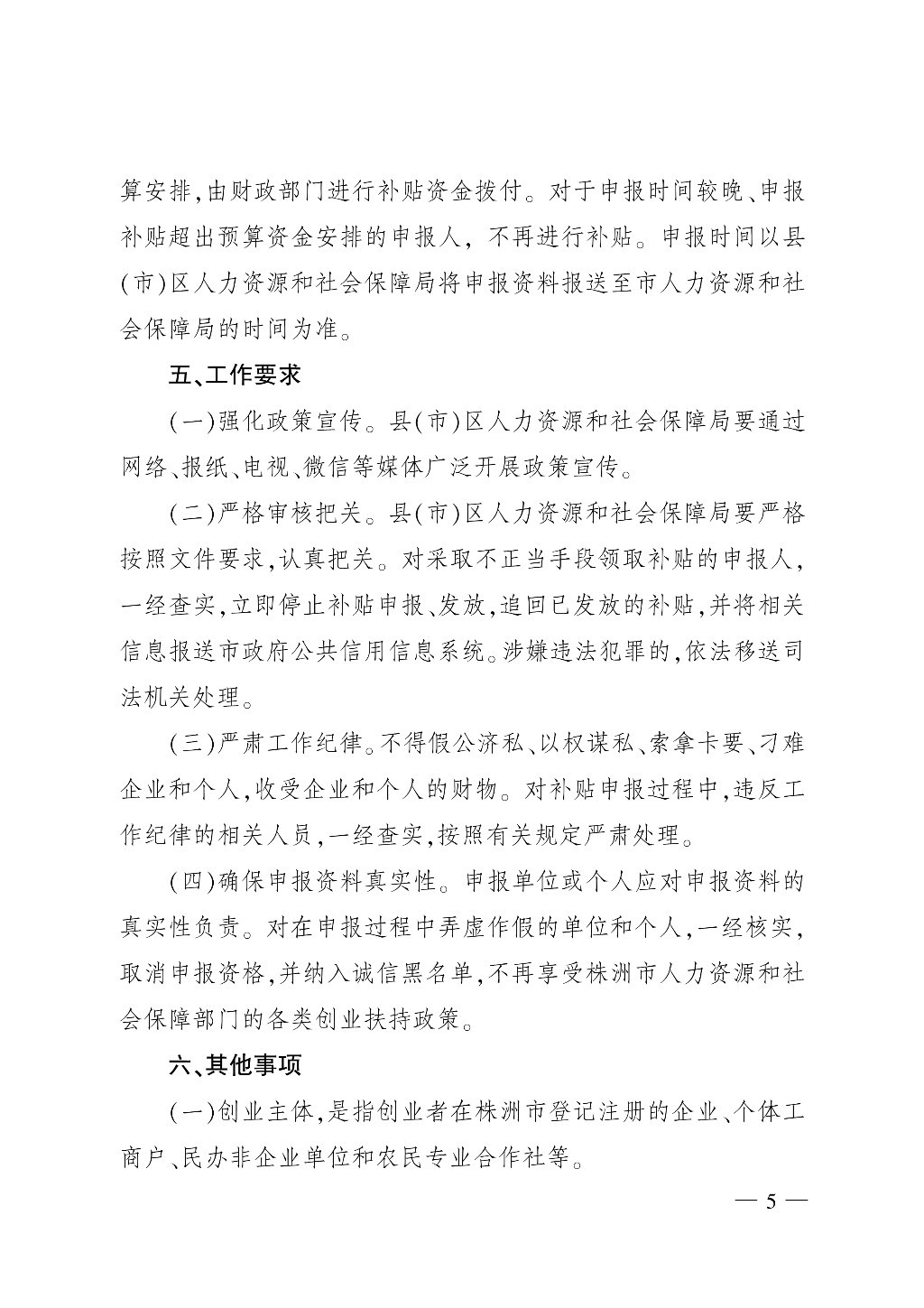 算安排,由财政部门进行补贴资金拨付。对于申报时间较晚、申报补贴超出预算资金安排的申报人,不再进行补贴。申报时间以县(市)区人力资源和社会保障局将申报资料报送至市人力资源和社会保障局的时间为准。

五、工作要求

(一)强化政策宣传。县(市)区人力资源和社会保障局要通过网络、报纸、电视、微信等媒体广泛开展政策宣传。

(二)严格审核把关。县(市)区人力资源和社会保障局要严格按照文件要求,认真把关。对采取不正当手段领取补贴的申报人,一经查实,立即停止补贴申报、发放,追回已发放的补贴,并将相关信息报送市政府公共信用信息系统。涉嫌违法犯罪的,依法移送司法机关处理。

(三)严肃工作纪律。不得假公济私、以权谋私、索拿卡要、刁难企业和个人,收受企业和个人的财物。对补贴申报过程中,违反工作纪律的相关人员,一经查实,按照有关规定严肃处理。

(四)确保申报资料真实性。申报单位或个人应对申报资料的真实性负责。对在申报过程中弄虚作假的单位和个人,一经核实,取消申报资格,并纳入诚信黑名单,不再享受株洲市人力资源和社会保障部门的各类创业扶持政策。

六、其他事项

(一)创业主体,是指创业者在株洲市登记注册的企业、个体工商户、民办非企业单位和农民专业合作社等。

— 5 —